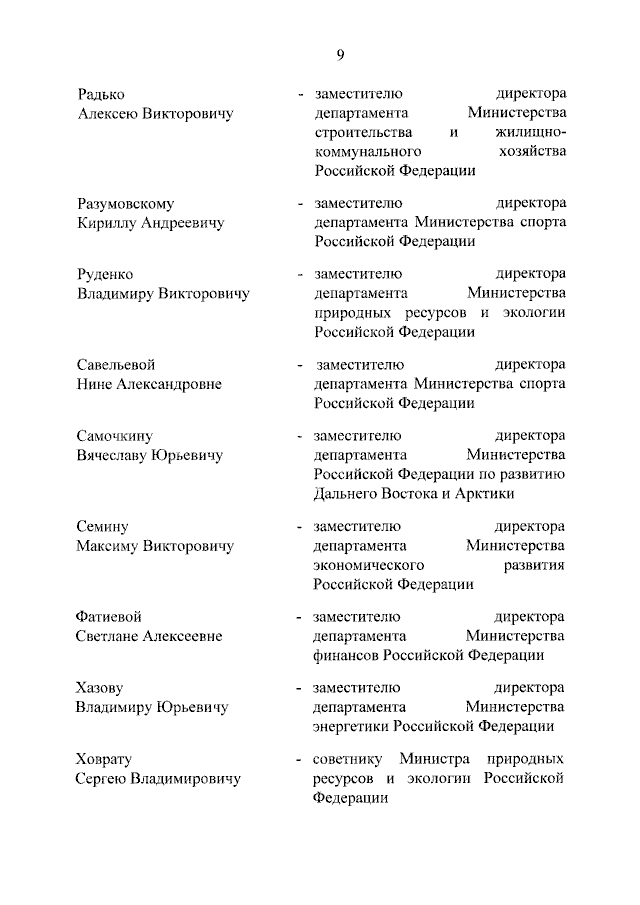 9

Радько Алексею Викторовичу - заместителю директора департамента Министерства строительства и жилищно-коммунального хозяйства Российской Федерации

Разумовскому Кириллу Андреевичу - заместителю директора департамента Министерства спорта Российской Федерации

Руденко Владимиру Викторовичу - заместителю директора департамента Министерства природных ресурсов и экологии Российской Федерации

Савельевой Нине Александровне - заместителю директора департамента Министерства спорта Российской Федерации

Самочкину Вячеславу Юрьевичу - заместителю директора департамента Министерства Российской Федерации по развитию Дальнего Востока и Арктики

Семину Максиму Викторовичу - заместителю директора департамента Министерства экономического развития Российской Федерации

Фатиевой Светлане Алексеевне - заместителю директора департамента Министерства финансов Российской Федерации

Хазову Владимиру Юрьевичу - заместителю директора департамента Министерства энергетики Российской Федерации

Ховрату Сергею Владимировичу - советнику Министра природных ресурсов и экологии Российской Федерации